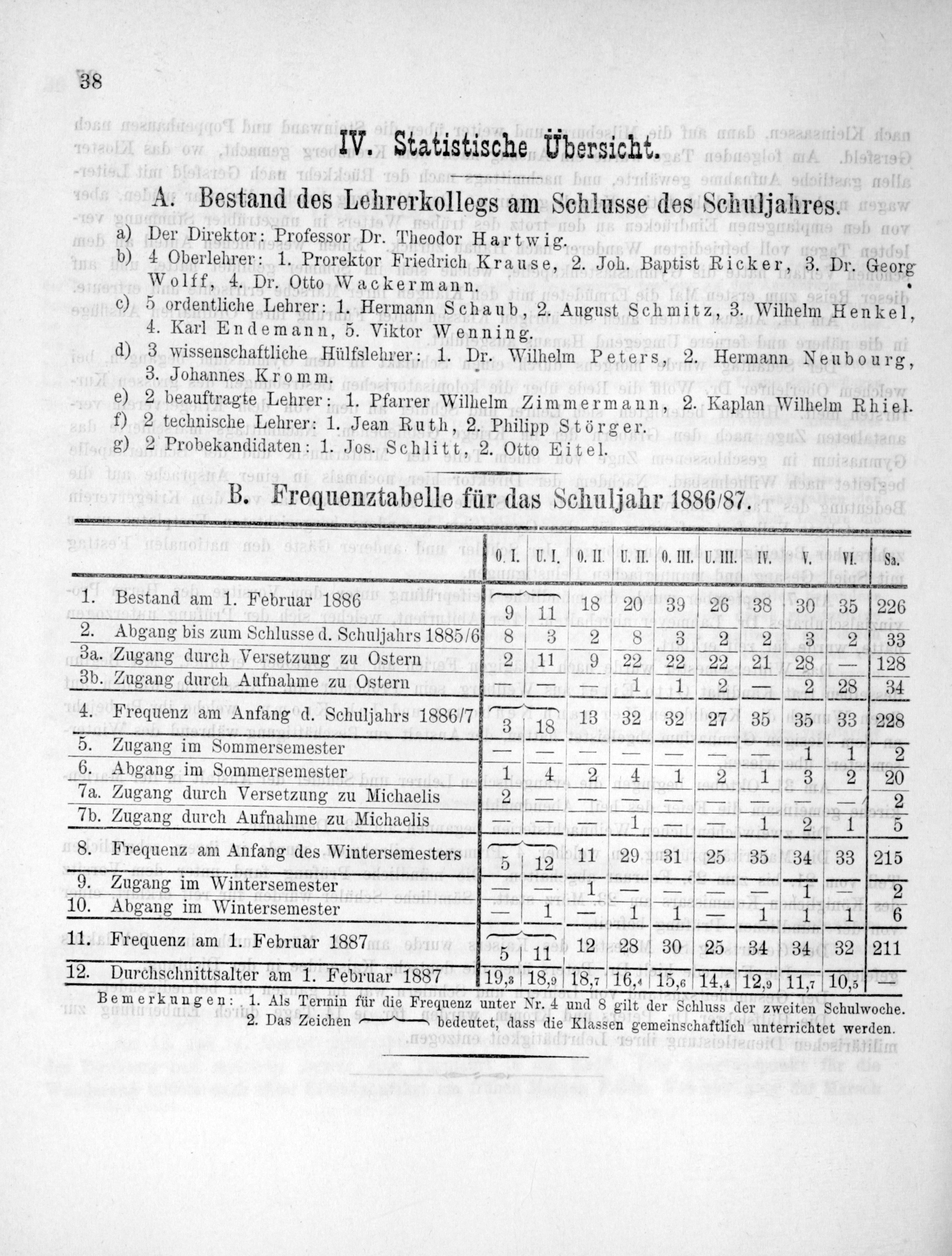 38

IV. Statistische Übersicht.

A. Bestand des Lehrerkollegs am Schlusse des Schuljahres.

a) Der Direktor: Professor Dr. Theodor Hartwig.
b) 4 Oberlehrer: 1. Prorektor Friedrich Krause, 2. Joh. Baptist Ricker, 3. Dr. Georg Wolff, 4. Dr. Otto Wackermann.
c) 5 ordentliche Lehrer: 1. Hermann Schaub, 2. August Schmitz, 3. Wilhelm Henkel, 4. Karl Endemann, 5. Viktor Wenning.
d) 3 wissenschaftliche Hülfslehrer: 1. Dr. Wilhelm Peters, 2. Hermann Neubourg, 3. Johannes Kromm.
e) 2 beauftragte Lehrer: 1. Pfarrer Wilhelm Zimmermann, 2. Kaplan Wilhelm Rhiel.
f) 2 technische Lehrer: 1. Jean Ruth, 2. Philipp Störger.
g) 2 Probekandidaten: 1. Jos. Schlitt, 2. Otto Eitel.

B. Frequenztabelle für das Schuljahr 1886/87.

| | | O. I. | U. I. | O. II. | U. II. | O. III. | U. III. | IV. | V. | VI. | Sa. |
|---|---|---|---|---|---|---|---|---|---|---|---|
| 1. | Bestand am 1. Februar 1886 | 9 | 11 | 18 | 20 | 39 | 26 | 38 | 30 | 35 | 226 |
| 2. | Abgang bis zum Schlusse d. Schuljahrs 1885/6 | 8 | 3 | 2 | 8 | 3 | 2 | 2 | 3 | 2 | 33 |
| 3a. | Zugang durch Versetzung zu Ostern | 2 | 11 | 9 | 22 | 22 | 22 | 21 | 28 | — | 128 |
| 3b. | Zugang durch Aufnahme zu Ostern | — | — | — | 1 | 1 | 2 | — | 2 | 28 | 34 |
| 4. | Frequenz am Anfang d. Schuljahrs 1886/7 | 3 | 18 | 13 | 32 | 32 | 27 | 35 | 35 | 33 | 228 |
| 5. | Zugang im Sommersemester | — | — | — | — | — | — | — | 1 | 1 | 2 |
| 6. | Abgang im Sommersemester | 1 | 4 | 2 | 4 | 1 | 2 | 1 | 3 | 2 | 20 |
| 7a. | Zugang durch Versetzung zu Michaelis | 2 | — | — | — | — | — | — | — | — | 2 |
| 7b. | Zugang durch Aufnahme zu Michaelis | — | — | — | 1 | — | — | 1 | 2 | 1 | 5 |
| 8. | Frequenz am Anfang des Wintersemesters | 5 | 12 | 11 | 29 | 31 | 25 | 35 | 34 | 33 | 215 |
| 9. | Zugang im Wintersemester | — | — | 1 | — | — | — | — | 1 | — | 2 |
| 10. | Abgang im Wintersemester | — | 1 | — | 1 | 1 | — | 1 | 1 | 1 | 6 |
| 11. | Frequenz am 1. Februar 1887 | 5 | 11 | 12 | 28 | 30 | 25 | 34 | 34 | 32 | 211 |
| 12. | Durchschnittsalter am 1. Februar 1887 | 19,3 | 18,9 | 18,7 | 16,4 | 15,6 | 14,4 | 12,9 | 11,7 | 10,5 | — |

Bemerkungen: 1. Als Termin für die Frequenz unter Nr. 4 und 8 gilt der Schluss der zweiten Schulwoche.
2. Das Zeichen ⏞ bedeutet, dass die Klassen gemeinschaftlich unterrichtet werden.